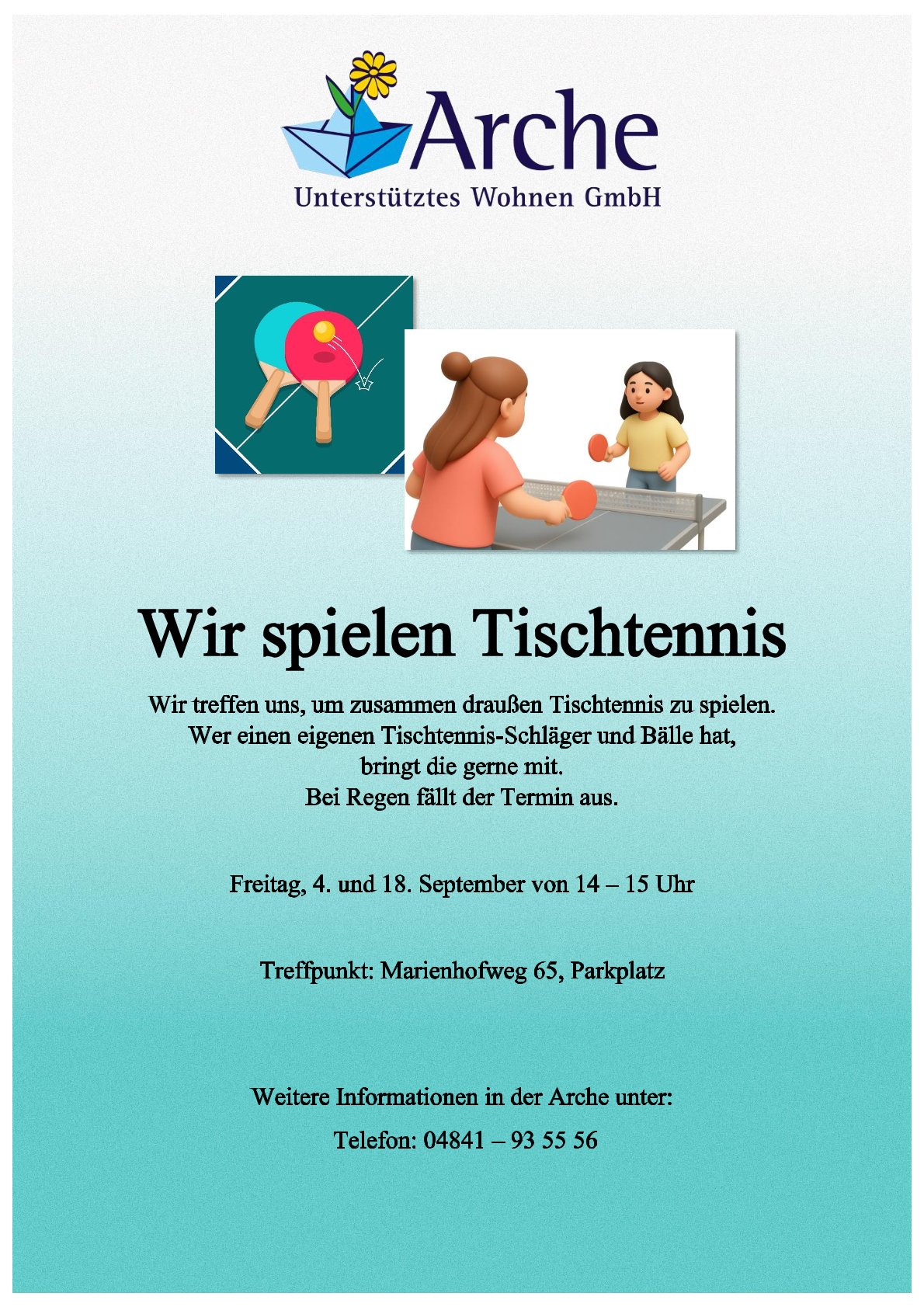 Arche
Unterstütztes Wohnen GmbH

Wir spielen Tischtennis

Wir treffen uns, um zusammen draußen Tischtennis zu spielen. Wer einen eigenen Tischtennis-Schläger und Bälle hat, bringt die gerne mit. Bei Regen fällt der Termin aus.

Freitag, 4. und 18. September von 14 – 15 Uhr

Treffpunkt: Marienhofweg 65, Parkplatz

Weitere Informationen in der Arche unter:

Telefon: 04841 – 93 55 56